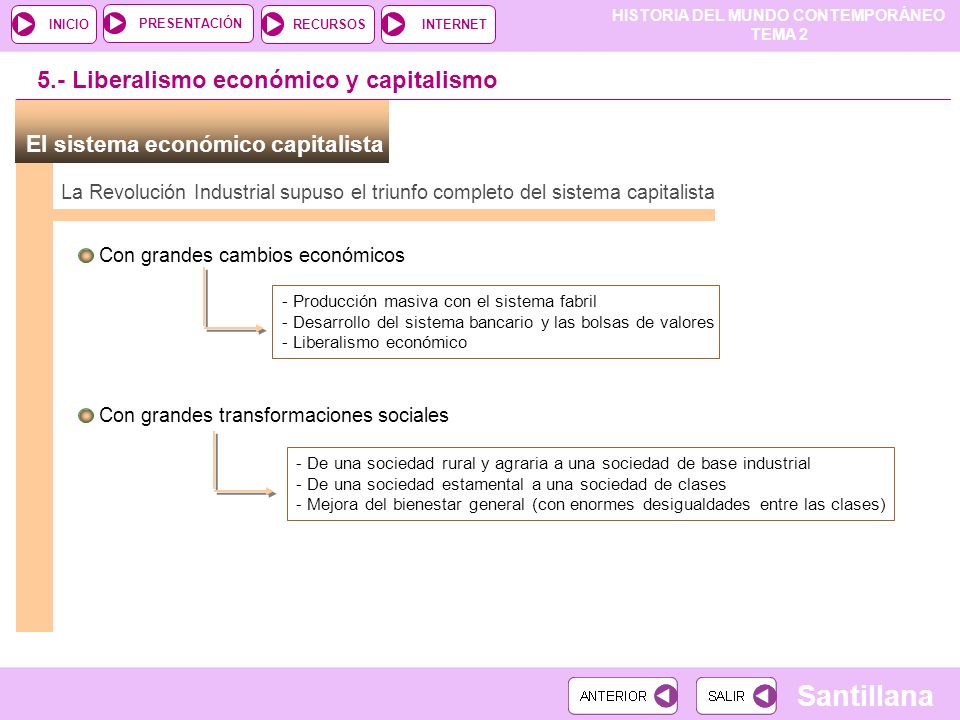 INICIO PRESENTACIÓN RECURSOS INTERNET

HISTORIA DEL MUNDO CONTEMPORÁNEO
TEMA 2

5.- Liberalismo económico y capitalismo

El sistema económico capitalista

La Revolución Industrial supuso el triunfo completo del sistema capitalista

Con grandes cambios económicos

- Producción masiva con el sistema fabril
- Desarrollo del sistema bancario y las bolsas de valores
- Liberalismo económico

Con grandes transformaciones sociales

- De una sociedad rural y agraria a una sociedad de base industrial
- De una sociedad estamental a una sociedad de clases
- Mejora del bienestar general (con enormes desigualdades entre las clases)

ANTERIOR SALIR

Santillana